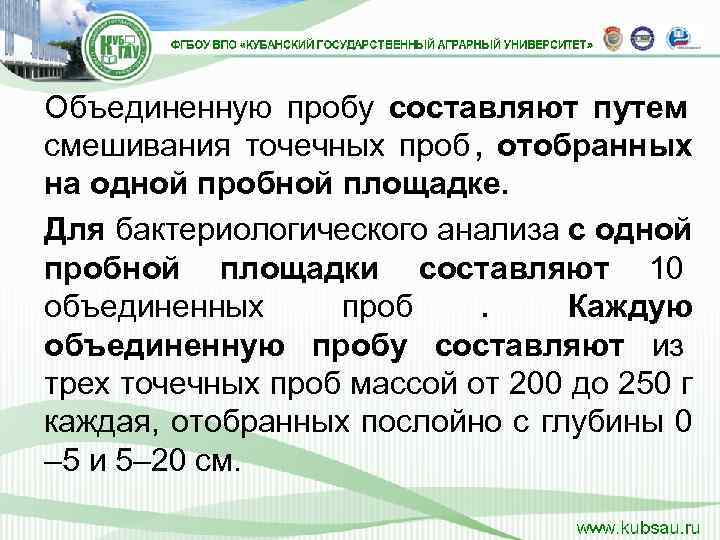 КУБ ГАУ

ФГБОУ ВПО «КУБАНСКИЙ ГОСУДАРСТВЕННЫЙ АГРАРНЫЙ УНИВЕРСИТЕТ»

Объединенную пробу составляют путем смешивания точечных проб, отобранных на одной пробной площадке.

Для бактериологического анализа с одной пробной площадки составляют 10 объединенных проб . Каждую объединенную пробу составляют из трех точечных проб массой от 200 до 250 г каждая, отобранных послойно с глубины 0 –5 и 5–20 см.

www.kubsau.ru